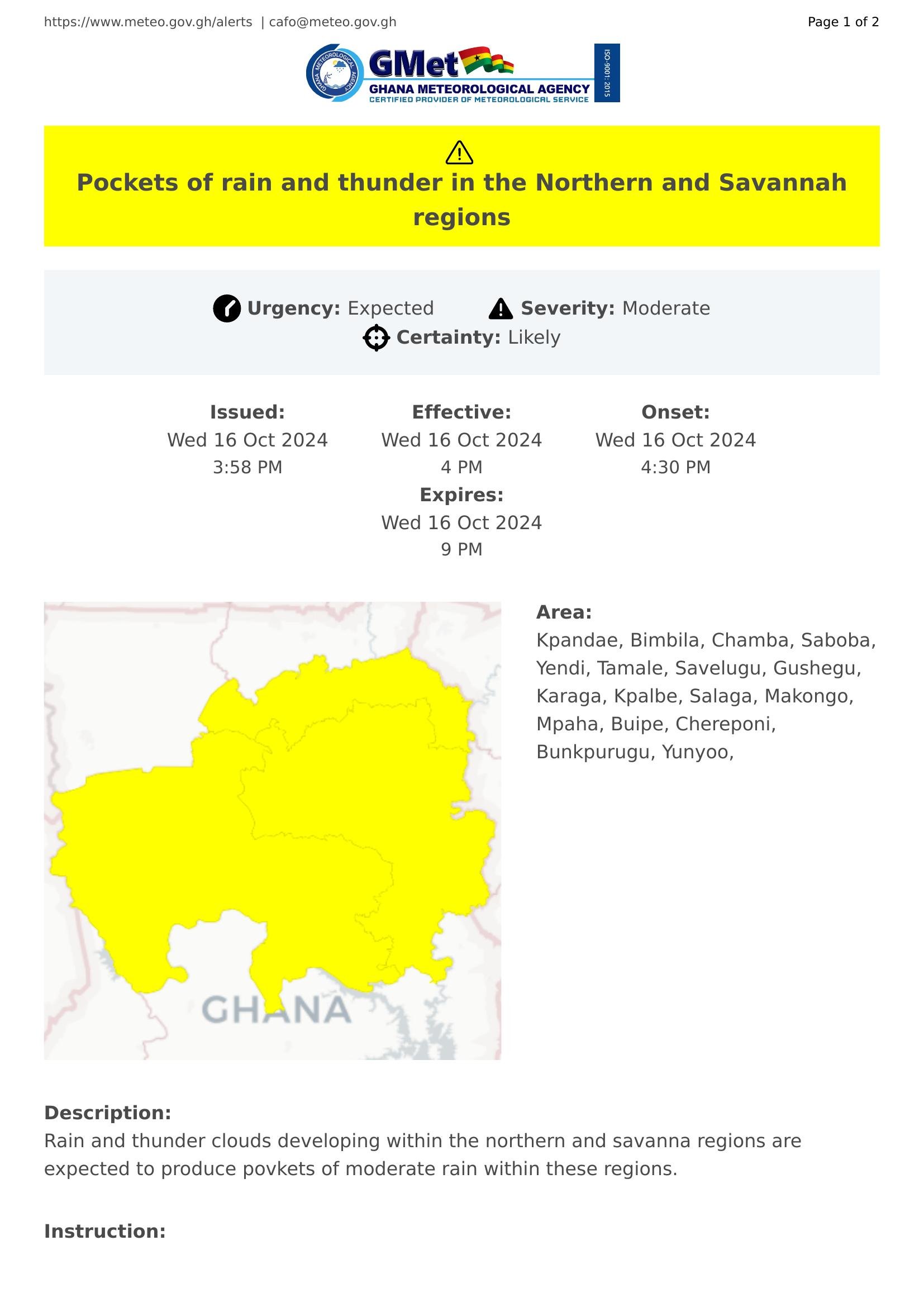 https://www.meteo.gov.gh/alerts | cafo@meteo.gov.gh

Page 1 of 2

GMet
GHANA METEOROLOGICAL AGENCY
CERTIFIED PROVIDER OF METEOROLOGICAL SERVICE
ISO-9001: 2015

Pockets of rain and thunder in the Northern and Savannah regions

Urgency: Expected Severity: Moderate
Certainty: Likely

Issued:
Wed 16 Oct 2024
3:58 PM

Effective:
Wed 16 Oct 2024
4 PM

Onset:
Wed 16 Oct 2024
4:30 PM

Expires:
Wed 16 Oct 2024
9 PM

GHANA

Area:
Kpandae, Bimbila, Chamba, Saboba, Yendi, Tamale, Savelugu, Gushegu, Karaga, Kpalbe, Salaga, Makongo, Mpaha, Buipe, Chereponi, Bunkpurugu, Yunyoo,

Description:
Rain and thunder clouds developing within the northern and savanna regions are expected to produce povkets of moderate rain within these regions.

Instruction: